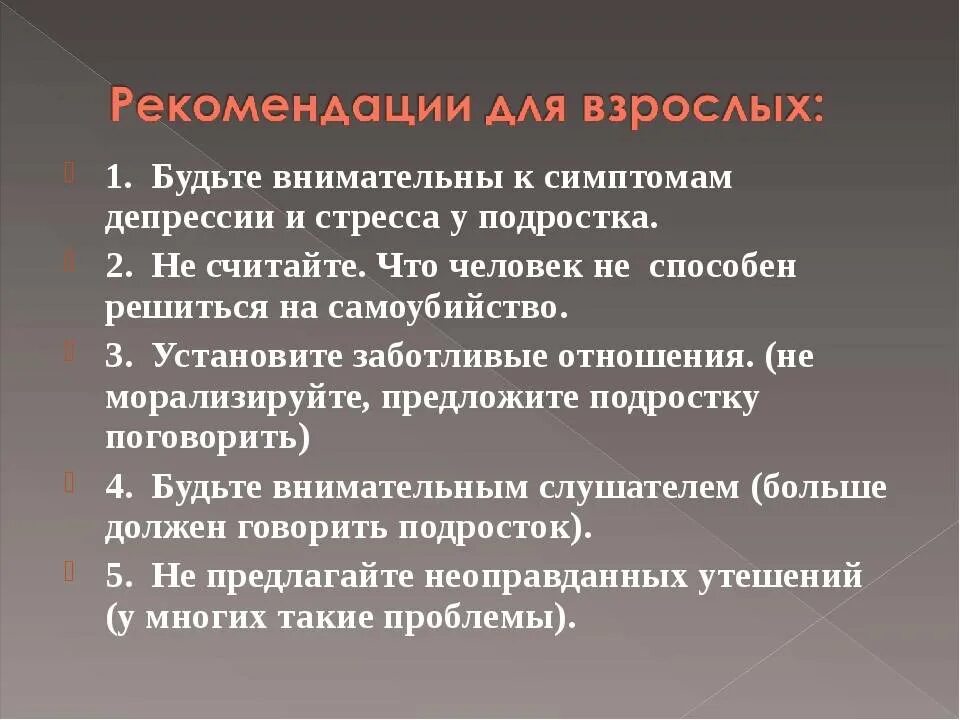 Рекомендации для взрослых:

1. Будьте внимательны к симптомам депрессии и стресса у подростка.

2. Не считайте. Что человек не способен решиться на самоубийство.

3. Установите заботливые отношения. (не морализируйте, предложите подростку поговорить)

4. Будьте внимательным слушателем (больше должен говорить подросток).

5. Не предлагайте неоправданных утешений (у многих такие проблемы).